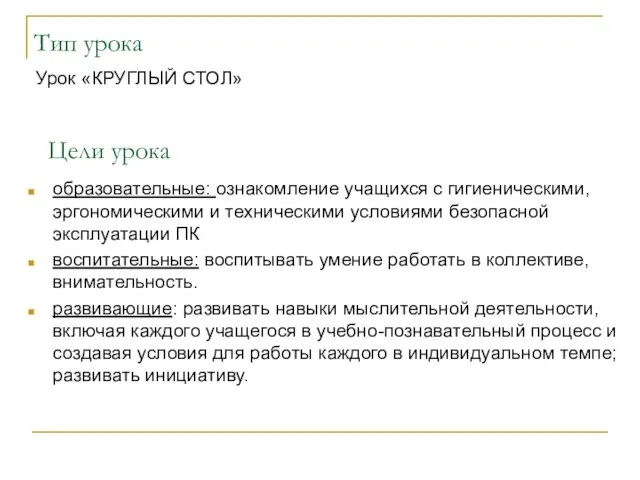 Тип урока

Урок «КРУГЛЫЙ СТОЛ»

Цели урока

образовательные: ознакомление учащихся с гигиеническими, эргономическими и техническими условиями безопасной эксплуатации ПК

воспитательные: воспитывать умение работать в коллективе, внимательность.

развивающие: развивать навыки мыслительной деятельности, включая каждого учащегося в учебно-познавательный процесс и создавая условия для работы каждого в индивидуальном темпе; развивать инициативу.